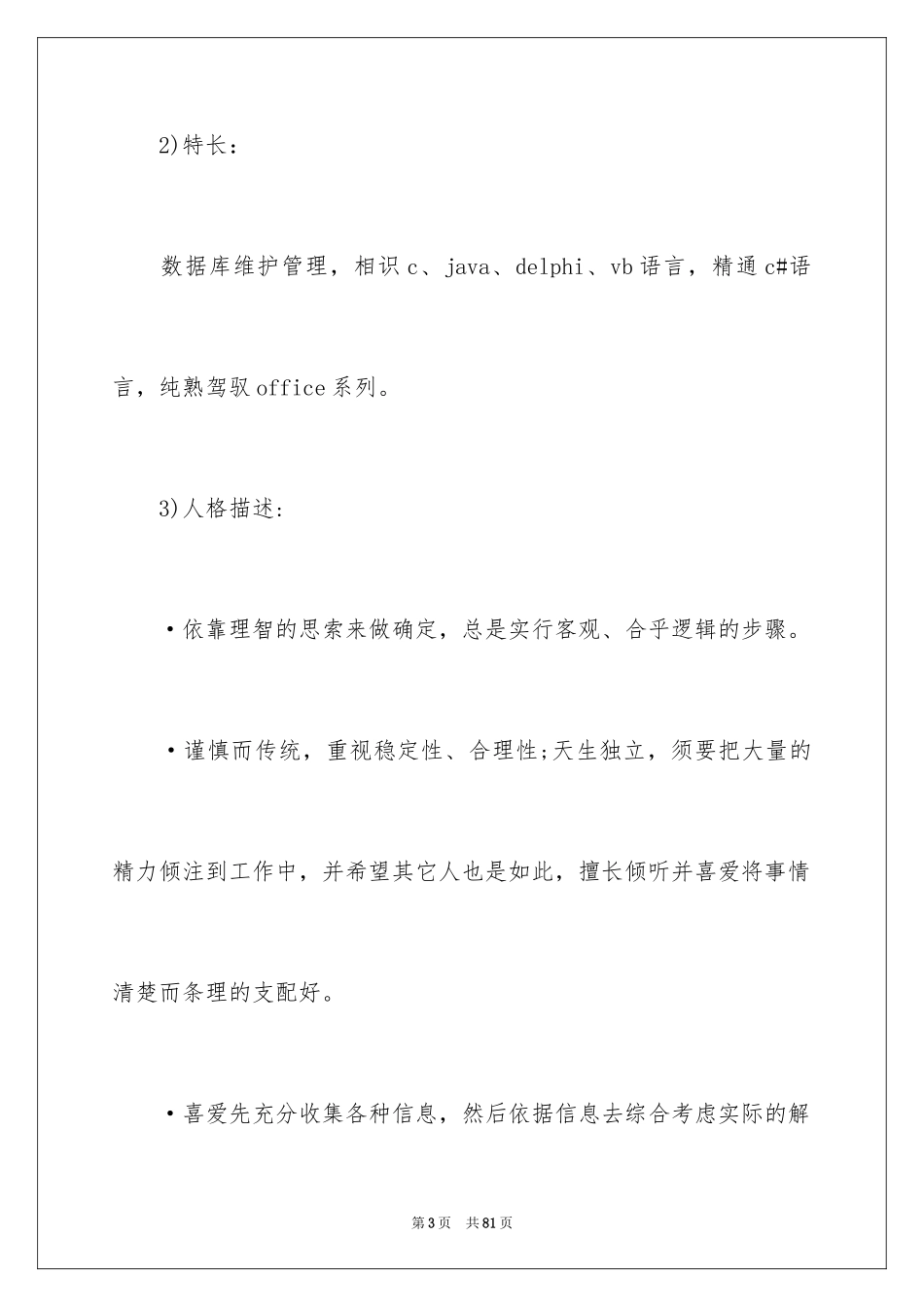 2)特长：

数据库维护管理，相识c、java、delphi、vb语言，精通c#语言，纯熟驾驭office系列。

3)人格描述:

·依靠理智的思索来做确定，总是实行客观、合乎逻辑的步骤。

·谨慎而传统，重视稳定性、合理性;天生独立，须要把大量的精力倾注到工作中，并希望其它人也是如此，擅长倾听并喜爱将事情清楚而条理的支配好。

·喜爱先充分收集各种信息，然后依据信息去综合考虑实际的解

第3页 共81页